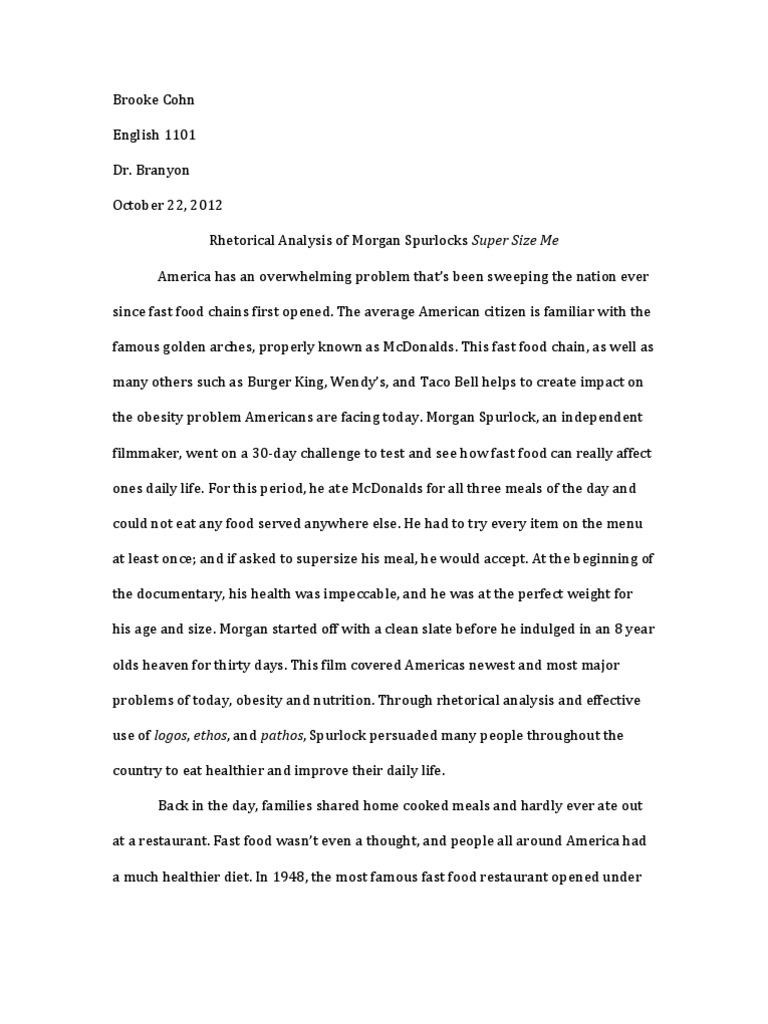 Brooke Cohn

English 1101

Dr. Branyon

October 22, 2012

Rhetorical Analysis of Morgan Spurlocks Super Size Me

America has an overwhelming problem that's been sweeping the nation ever since fast food chains first opened. The average American citizen is familiar with the famous golden arches, properly known as McDonalds. This fast food chain, as well as many others such as Burger King, Wendy's, and Taco Bell helps to create impact on the obesity problem Americans are facing today. Morgan Spurlock, an independent filmmaker, went on a 30-day challenge to test and see how fast food can really affect ones daily life. For this period, he ate McDonalds for all three meals of the day and could not eat any food served anywhere else. He had to try every item on the menu at least once; and if asked to supersize his meal, he would accept. At the beginning of the documentary, his health was impeccable, and he was at the perfect weight for his age and size. Morgan started off with a clean slate before he indulged in an 8 year olds heaven for thirty days. This film covered Americas newest and most major problems of today, obesity and nutrition. Through rhetorical analysis and effective use of logos, ethos, and pathos, Spurlock persuaded many people throughout the country to eat healthier and improve their daily life.

Back in the day, families shared home cooked meals and hardly ever ate out at a restaurant. Fast food wasn't even a thought, and people all around America had a much healthier diet. In 1948, the most famous fast food restaurant opened under